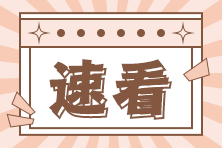 速看